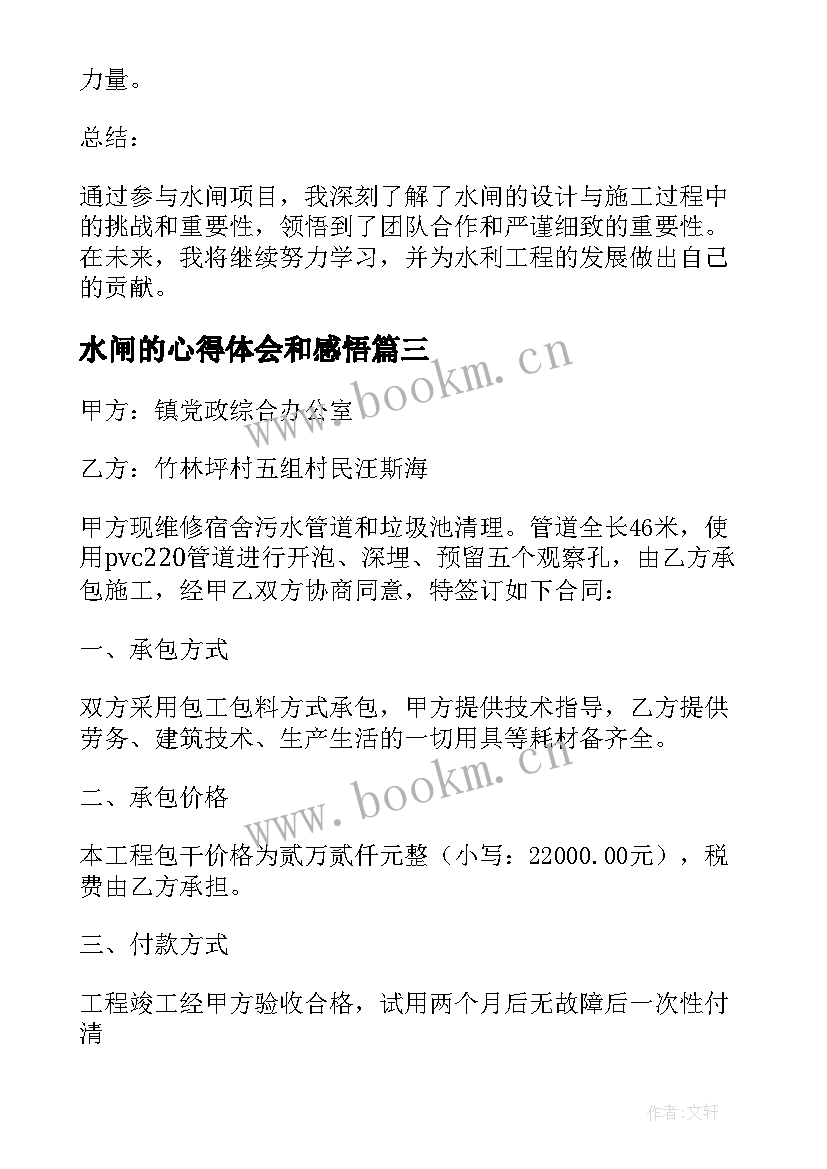 力量。

总结：

通过参与水闸项目，我深刻了解了水闸的设计与施工过程中的挑战和重要性，领悟到了团队合作和严谨细致的重要性。在未来，我将继续努力学习，并为水利工程的发展做出自己的贡献。

水闸的心得体会和感悟篇三

www.bookm.cn

甲方：镇党政综合办公室

乙方：竹林坪村五组村民汪斯海

甲方现维修宿舍污水管道和垃圾池清理。管道全长46米，使用pvc220管道进行开泡、深埋、预留五个观察孔，由乙方承包施工，经甲乙双方协商同意，特签订如下合同：

一、承包方式

双方采用包工包料方式承包，甲方提供技术指导，乙方提供劳务、建筑技术、生产生活的一切用具等耗材备齐全。

www.bookm.cn

二、承包价格

本工程包干价格为贰万贰仟元整（小写：22000.00元），税费由乙方承担。

三、付款方式

工程竣工经甲方验收合格，试用两个月后无故障后一次性付清

作者:文轩